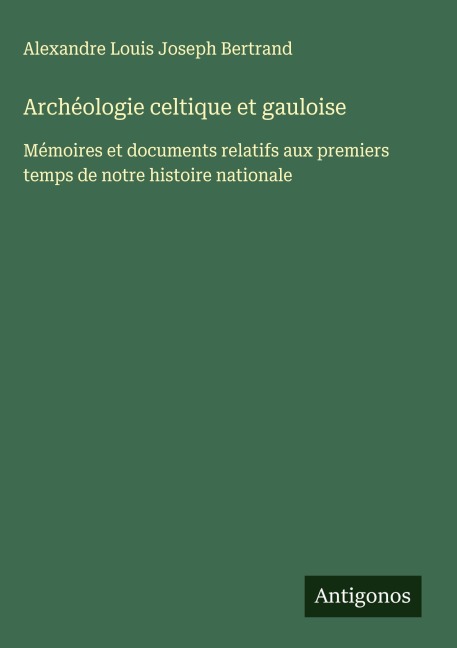 Alexandre Louis Joseph Bertrand

Archéologie celtique et gauloise

Mémoires et documents relatifs aux premiers temps de notre histoire nationale

Antigonos